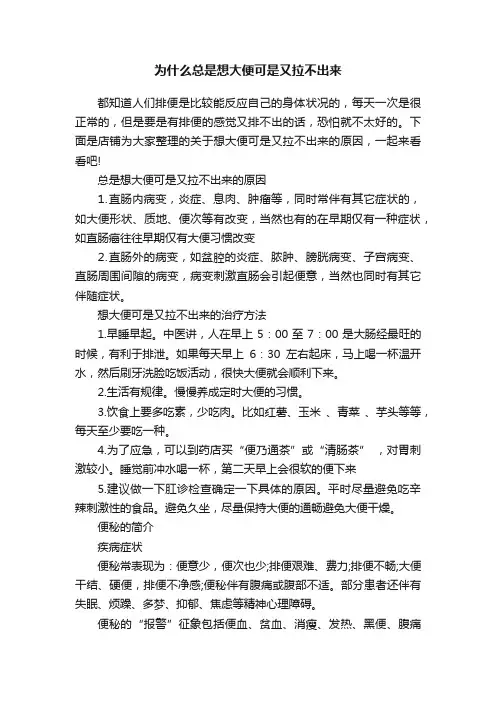 为什么总是想大便可是又拉不出来

都知道人们排便是比较能反应自己的身体状况的，每天一次是很正常的，但是要是有排便的感觉又排不出的话，恐怕就不太好的。下面是店铺为大家整理的关于想大便可是又拉不出来的原因，一起来看看吧!

总是想大便可是又拉不出来的原因

1.直肠内病变，炎症、息肉、肿瘤等，同时常伴有其它症状的，如大便形状、质地、便次等有改变，当然也有的在早期仅有一种症状，如直肠癌往往早期仅有大便习惯改变

2.直肠外的病变，如盆腔的炎症、脓肿、膀胱病变、子宫病变、直肠周围间隙的病变，病变刺激直肠会引起便意，当然也同时有其它伴随症状。

想大便可是又拉不出来的治疗方法

1.早睡早起。中医讲，人在早上 5：00 至 7：00 是大肠经最旺的时候，有利于排泄。如果每天早上 6：30 左右起床，马上喝一杯温开水，然后刷牙洗脸吃饭活动，很快大便就会顺利下来。

2.生活有规律。慢慢养成定时大便的习惯。

3.饮食上要多吃素，少吃肉。比如红薯、玉米 、青菜 、芋头等等，每天至少要吃一种。

4.为了应急，可以到药店买“便乃通茶”或“清肠茶” ，对胃刺激较小。睡觉前冲水喝一杯，第二天早上会很软的便下来

5.建议做一下肛诊检查确定一下具体的原因。平时尽量避免吃辛辣刺激性的食品。避免久坐，尽量保持大便的通畅避免大便干燥。

便秘的简介

疾病症状

便秘常表现为：便意少，便次也少;排便艰难、费力;排便不畅;大便干结、硬便，排便不净感;便秘伴有腹痛或腹部不适。部分患者还伴有失眠、烦躁、多梦、抑郁、焦虑等精神心理障碍。

便秘的“报警”征象包括便血、贫血、消瘦、发热、黑便、腹痛